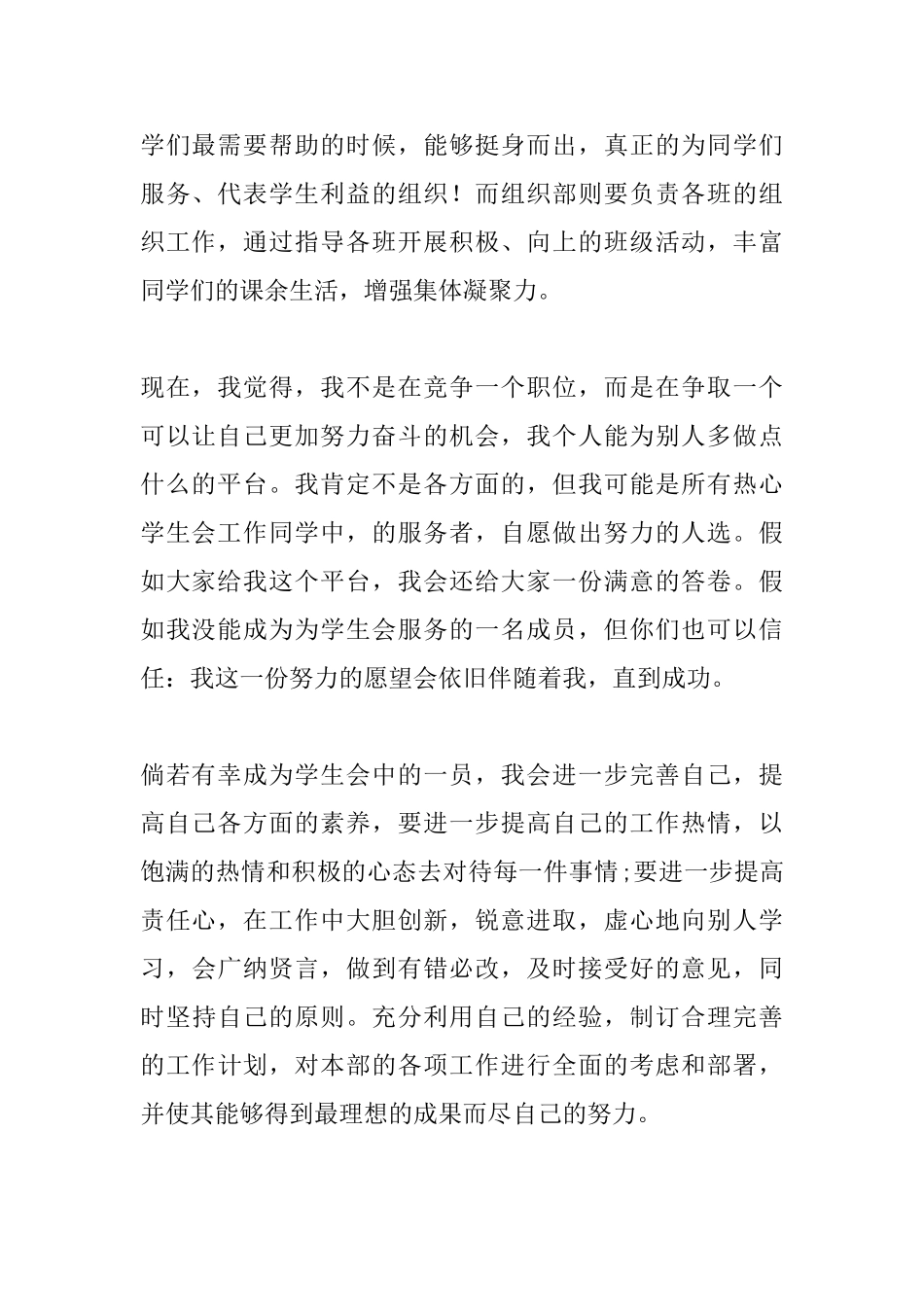 学们最需要帮助的时候，能够挺身而出，真正的为同学们服务、代表学生利益的组织！而组织部则要负责各班的组织工作，通过指导各班开展积极、向上的班级活动，丰富同学们的课余生活，增强集体凝聚力。

现在，我觉得，我不是在竞争一个职位，而是在争取一个可以让自己更加努力奋斗的机会，我个人能为别人多做点什么的平台。我肯定不是各方面的，但我可能是所有热心学生会工作同学中，的服务者，自愿做出努力的人选。假如大家给我这个平台，我会还给大家一份满意的答卷。假如我没能成为为学生会服务的一名成员，但你们也可以信任：我这一份努力的愿望会依旧伴随着我，直到成功。

倘若有幸成为学生会中的一员，我会进一步完善自己，提高自己各方面的素养，要进一步提高自己的工作热情，以饱满的热情和积极的心态去对待每一件事情;要进一步提高责任心，在工作中大胆创新，锐意进取，虚心地向别人学习，会广纳贤言，做到有错必改，及时接受好的意见，同时坚持自己的原则。充分利用自己的经验，制订合理完善的工作计划，对本部的各项工作进行全面的考虑和部署，并使其能够得到最理想的成果而尽自己的努力。